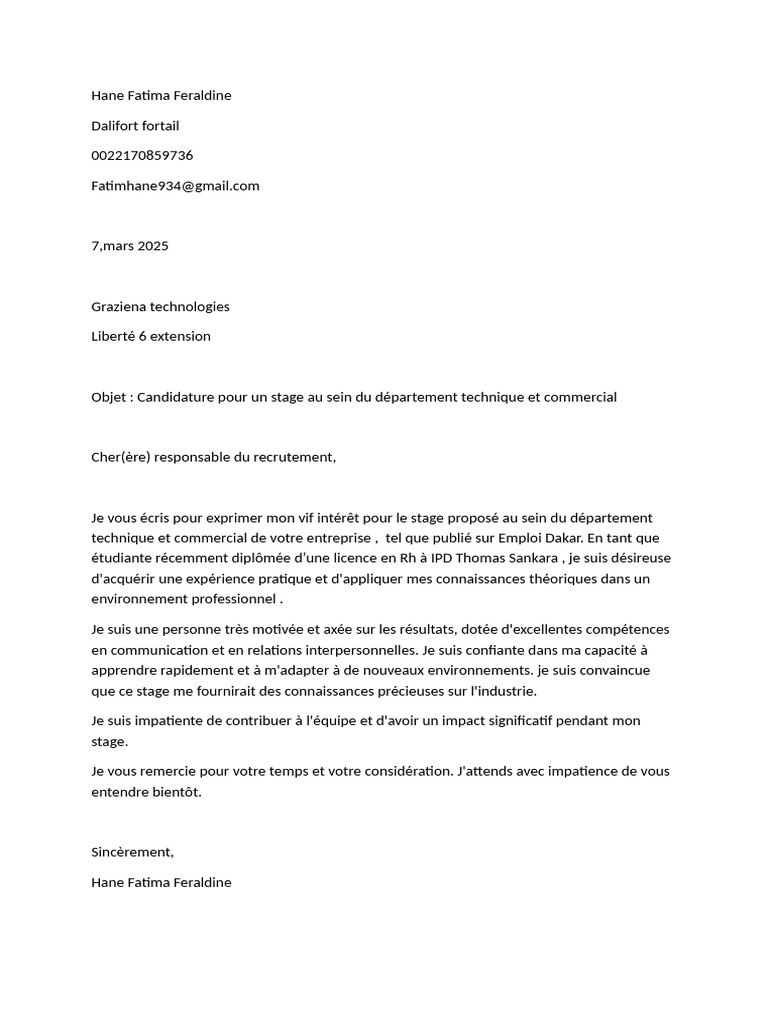 Hane Fatima Feraldine

Dalifort fortail

0022170859736

Fatimhane934@gmail.com

7,mars 2025

Graziena technologies

Liberté 6 extension

Objet : Candidature pour un stage au sein du département technique et commercial

Cher(ère) responsable du recrutement,

Je vous écris pour exprimer mon vif intérêt pour le stage proposé au sein du département technique et commercial de votre entreprise , tel que publié sur Emploi Dakar. En tant que étudiante récemment diplômée d'une licence en Rh à IPD Thomas Sankara , je suis désireuse d'acquérir une expérience pratique et d'appliquer mes connaissances théoriques dans un environnement professionnel .

Je suis une personne très motivée et axée sur les résultats, dotée d'excellentes compétences en communication et en relations interpersonnelles. Je suis confiante dans ma capacité à apprendre rapidement et à m'adapter à de nouveaux environnements. je suis convaincue que ce stage me fournirait des connaissances précieuses sur l'industrie.

Je suis impatiente de contribuer à l'équipe et d'avoir un impact significatif pendant mon stage.

Je vous remercie pour votre temps et votre considération. J'attends avec impatience de vous entendre bientôt.

Sincèrement,

Hane Fatima Feraldine